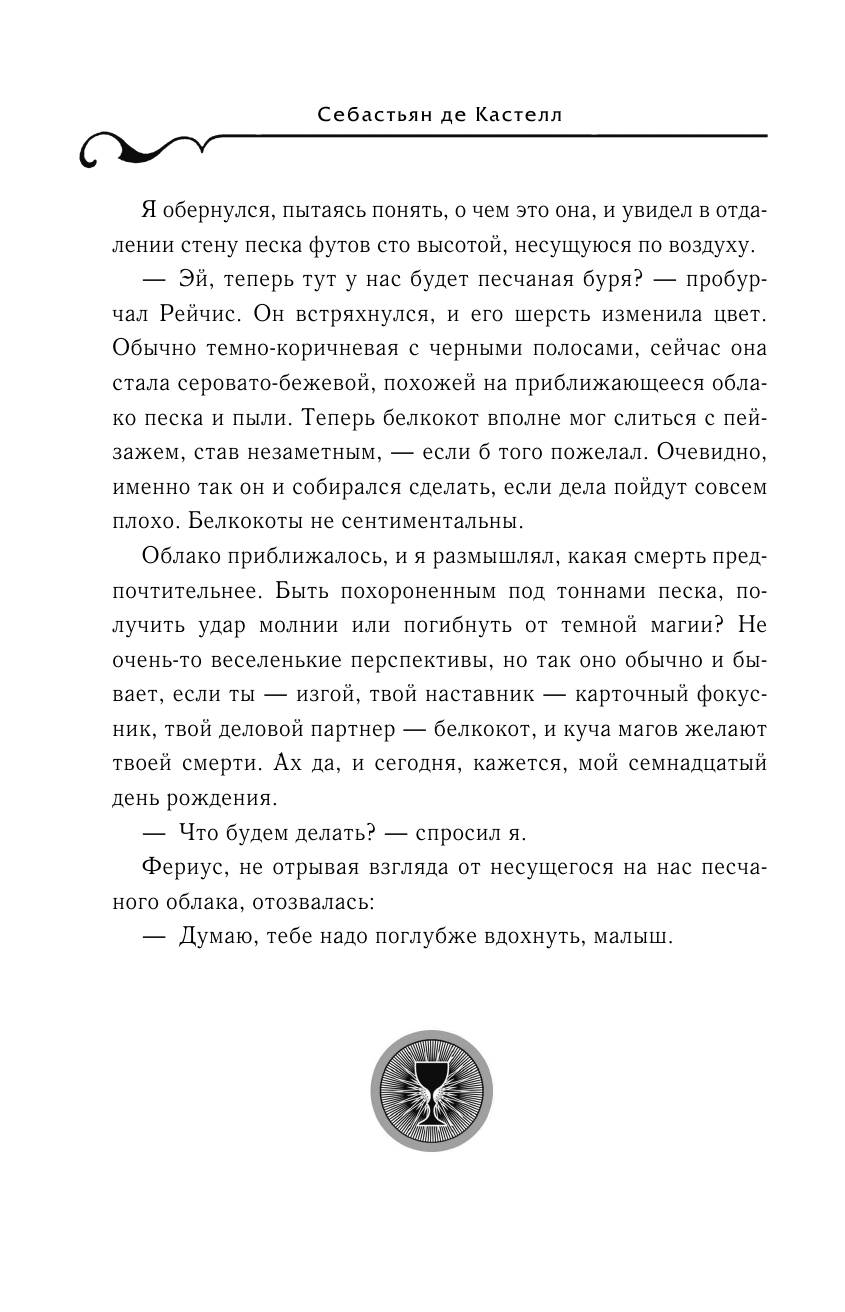 Себастьян де Кастелл

Я обернулся, пытаясь понять, о чем это она, и увидел в отдалении стену песка футов сто высотой, несущуюся по воздуху.

— Эй, теперь тут у нас будет песчаная буря? — пробурчал Рейчис. Он встряхнулся, и его шерсть изменила цвет. Обычно темно-коричневая с черными полосами, сейчас она стала серовато-бежевой, похожей на приближающееся облако песка и пыли. Теперь белкокот вполне мог слиться с пейзажем, став незаметным, — если б того пожелал. Очевидно, именно так он и собирался сделать, если дела пойдут совсем плохо. Белкокоты не сентиментальны.

Облако приближалось, и я размышлял, какая смерть предпочтительнее. Быть похороненным под тоннами песка, получить удар молнии или погибнуть от темной магии? Не очень-то веселенькие перспективы, но так оно обычно и бывает, если ты — изгой, твой наставник — карточный фокусник, твой деловой партнер — белкокот, и куча магов желают твоей смерти. Ах да, и сегодня, кажется, мой семнадцатый день рождения.

— Что будем делать? — спросил я.

Фериус, не отрывая взгляда от несущегося на нас песчаного облака, отозвалась:

— Думаю, тебе надо поглубже вдохнуть, малыш.